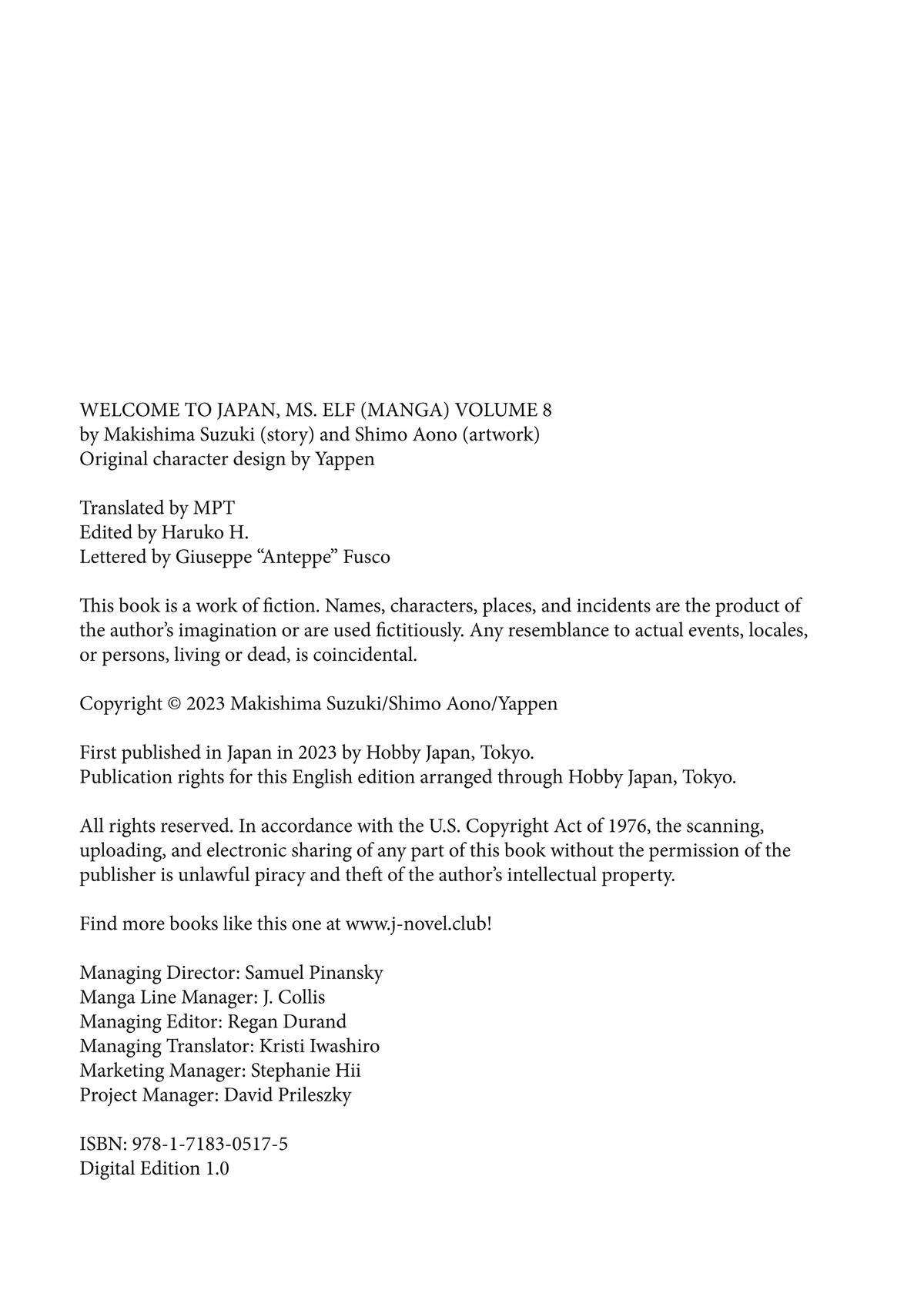 WELCOME TO JAPAN, MS. ELF (MANGA) VOLUME 8
by Makishima Suzuki (story) and Shimo Aono (artwork)
Original character design by Yappen

Translated by MPT
Edited by Haruko H.
Lettered by Giuseppe “Anteppe” Fusco

This book is a work of fiction. Names, characters, places, and incidents are the product of the author’s imagination or are used fictitiously. Any resemblance to actual events, locales, or persons, living or dead, is coincidental.

Copyright © 2023 Makishima Suzuki/Shimo Aono/Yappen

First published in Japan in 2023 by Hobby Japan, Tokyo.
Publication rights for this English edition arranged through Hobby Japan, Tokyo.

All rights reserved. In accordance with the U.S. Copyright Act of 1976, the scanning, uploading, and electronic sharing of any part of this book without the permission of the publisher is unlawful piracy and theft of the author’s intellectual property.

Find more books like this one at www.j-novel.club!

Managing Director: Samuel Pinansky
Manga Line Manager: J. Collis
Managing Editor: Regan Durand
Managing Translator: Kristi Iwashiro
Marketing Manager: Stephanie Hii
Project Manager: David Prileszky

ISBN: 978-1-7183-0517-5
Digital Edition 1.0